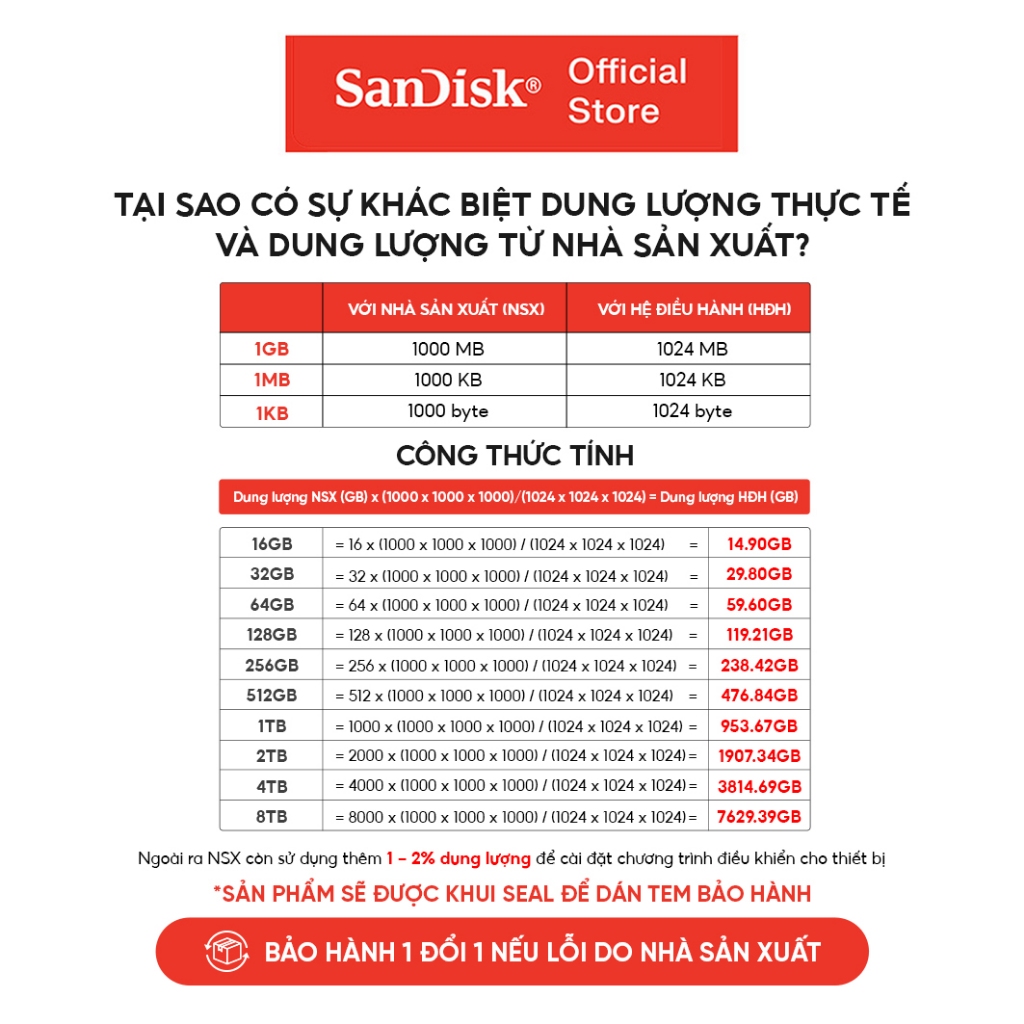 SanDisk® Official Store

TẠI SAO CÓ SỰ KHÁC BIỆT DUNG LƯỢNG THỰC TẾ VÀ DUNG LƯỢNG TỪ NHÀ SẢN XUẤT?

|  | VỚI NHÀ SẢN XUẤT (NSX) | VỚI HỆ ĐIỀU HÀNH (HĐH) |
|---|---|---|
| 1GB | 1000 MB | 1024 MB |
| 1MB | 1000 KB | 1024 KB |
| 1KB | 1000 byte | 1024 byte |

CÔNG THỨC TÍNH

Dung lượng NSX (GB) x (1000 x 1000 x 1000)/(1024 x 1024 x 1024) = Dung lượng HĐH (GB)

| 16GB | = 16 x (1000 x 1000 x 1000) / (1024 x 1024 x 1024) = | 14.90GB |
|---|---|---|
| 32GB | = 32 x (1000 x 1000 x 1000) / (1024 x 1024 x 1024) = | 29.80GB |
| 64GB | = 64 x (1000 x 1000 x 1000) / (1024 x 1024 x 1024) = | 59.60GB |
| 128GB | = 128 x (1000 x 1000 x 1000) / (1024 x 1024 x 1024) = | 119.21GB |
| 256GB | = 256 x (1000 x 1000 x 1000) / (1024 x 1024 x 1024) = | 238.42GB |
| 512GB | = 512 x (1000 x 1000 x 1000) / (1024 x 1024 x 1024) = | 476.84GB |
| 1TB | = 1000 x (1000 x 1000 x 1000) / (1024 x 1024 x 1024) = | 953.67GB |
| 2TB | = 2000 x (1000 x 1000 x 1000) / (1024 x 1024 x 1024)= | 1907.34GB |
| 4TB | = 4000 x (1000 x 1000 x 1000) / (1024 x 1024 x 1024)= | 3814.69GB |
| 8TB | = 8000 x (1000 x 1000 x 1000) / (1024 x 1024 x 1024)= | 7629.39GB |

Ngoài ra NSX còn sử dụng thêm 1 - 2% dung lượng để cài đặt chương trình điều khiển cho thiết bị

*SẢN PHẨM SẼ ĐƯỢC KHUI SEAL ĐỂ DÁN TEM BẢO HÀNH

BẢO HÀNH 1 ĐỔI 1 NẾU LỖI DO NHÀ SẢN XUẤT